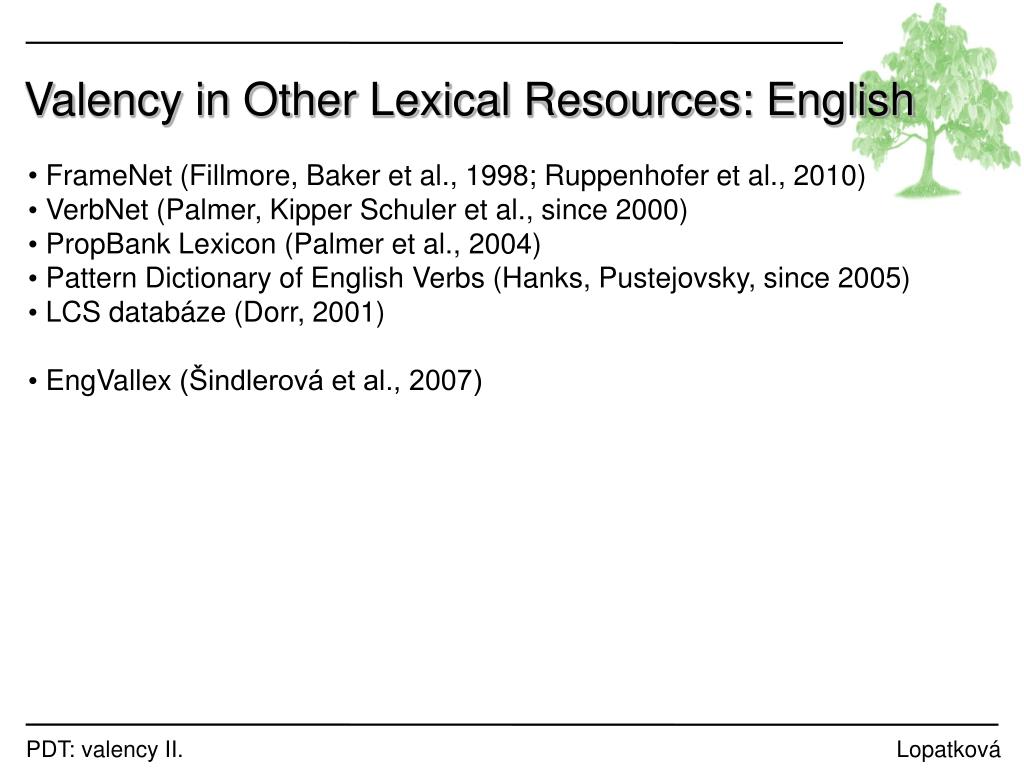 Valency in Other Lexical Resources: English

• FrameNet (Fillmore, Baker et al., 1998; Ruppenhofer et al., 2010)
• VerbNet (Palmer, Kipper Schuler et al., since 2000)
• PropBank Lexicon (Palmer et al., 2004)
• Pattern Dictionary of English Verbs (Hanks, Pustejovsky, since 2005)
• LCS databáze (Dorr, 2001)

• EngVallex (Šindlerová et al., 2007)

PDT: valency II.

Lopatková